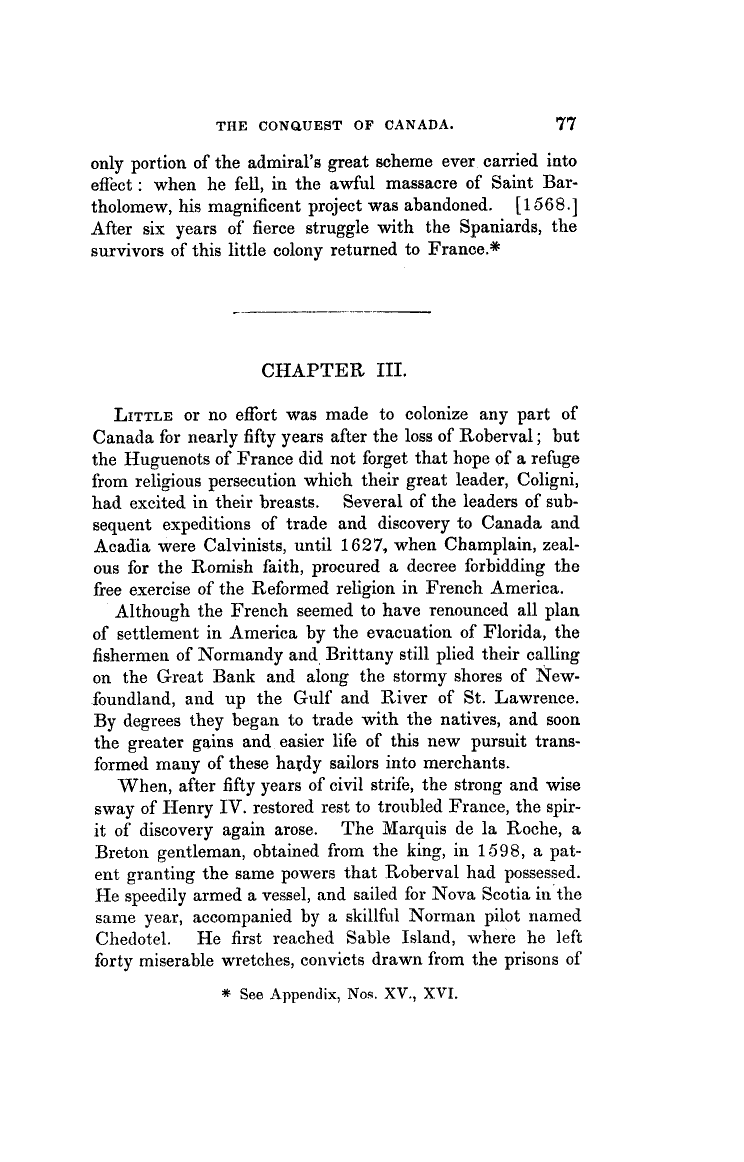 THE CONQUEST OF CANADA. 77

only portion of the admiral's great scheme ever carried into effect: when he fell, in the awful massacre of Saint Bartholomew, his magnificent project was abandoned. [1568.] After six years of fierce struggle with the Spaniards, the survivors of this little colony returned to France.*

CHAPTER III.

LITTLE or no effort was made to colonize any part of Canada for nearly fifty years after the loss of Roberval; but the Huguenots of France did not forget that hope of a refuge from religious persecution which their great leader, Coligni, had excited in their breasts. Several of the leaders of subsequent expeditions of trade and discovery to Canada and Acadia were Calvinists, until 1627, when Champlain, zealous for the Romish faith, procured a decree forbidding the free exercise of the Reformed religion in French America.

Although the French seemed to have renounced all plan of settlement in America by the evacuation of Florida, the fishermen of Normandy and Brittany still plied their calling on the Great Bank and along the stormy shores of Newfoundland, and up the Gulf and River of St. Lawrence. By degrees they began to trade with the natives, and soon the greater gains and easier life of this new pursuit transformed many of these hardy sailors into merchants.

When, after fifty years of civil strife, the strong and wise sway of Henry IV. restored rest to troubled France, the spirit of discovery again arose. The Marquis de la Roche, a Breton gentleman, obtained from the king, in 1598, a patent granting the same powers that Roberval had possessed. He speedily armed a vessel, and sailed for Nova Scotia in the same year, accompanied by a skillful Norman pilot named Chedotel. He first reached Sable Island, where he left forty miserable wretches, convicts drawn from the prisons of

* See Appendix, Nos. XV., XVI.